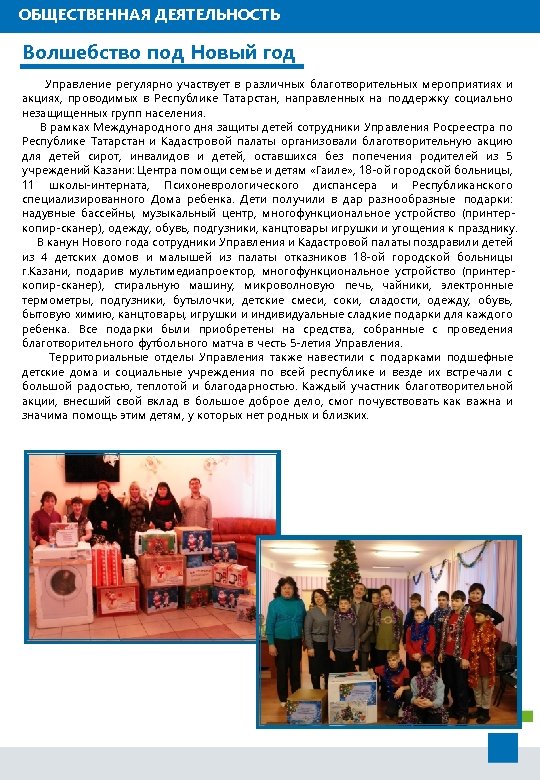 ОБЩЕСТВЕННАЯ ДЕЯТЕЛЬНОСТЬ

Волшебство под Новый год

Управление регулярно участвует в различных благотворительных мероприятиях и акциях, проводимых в Республике Татарстан, направленных на поддержку социально незащищенных групп населения.

В рамках Международного дня защиты детей сотрудники Управления Росреестра по Республике Татарстан и Кадастровой палаты организовали благотворительную акцию для детей сирот, инвалидов и детей, оставшихся без попечения родителей из 5 учреждений Казани: Центра помощи семье и детям «Гаиле», 18-ой городской больницы, 11 школы-интерната, Психоневрологического диспансера и Республиканского специализированного Дома ребенка. Дети получили в дар разнообразные подарки: надувные бассейны, музыкальный центр, многофункциональное устройство (принтер-копир-сканер), одежду, обувь, подгузники, канцтовары игрушки и угощения к празднику.

В канун Нового года сотрудники Управления и Кадастровой палаты поздравили детей из 4 детских домов и малышей из палаты отказников 18-ой городской больницы г.Казани, подарив мультимедиапроектор, многофункциональное устройство (принтер-копир-сканер), стиральную машину, микроволновую печь, чайники, электронные термометры, подгузники, бутылочки, детские смеси, соки, сладости, одежду, обувь, бытовую химию, канцтовары, игрушки и индивидуальные сладкие подарки для каждого ребенка. Все подарки были приобретены на средства, собранные с проведения благотворительного футбольного матча в честь 5-летия Управления.

Территориальные отделы Управления также навестили с подарками подшефные детские дома и социальные учреждения по всей республике и везде их встречали с большой радостью, теплотой и благодарностью. Каждый участник благотворительной акции, внесший свой вклад в большое доброе дело, смог почувствовать как важна и значима помощь этим детям, у которых нет родных и близких.